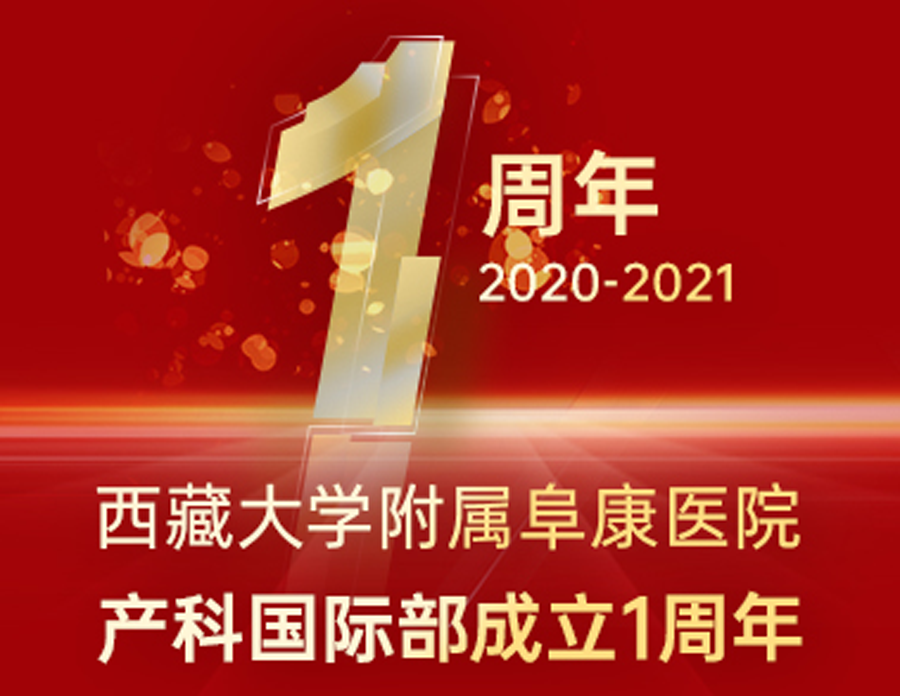 1
周年
2020-2021

西藏大学附属阜康医院
产科国际部成立1周年